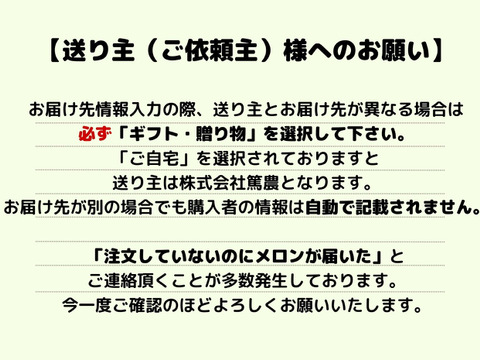 【送り主（ご依頼主）様へのお願い】

お届け先情報入力の際、送り主とお届け先が異なる場合は
必ず「ギフト・贈り物」を選択して下さい。
「ご自宅」を選択されておりますと
送り主は株式会社篤農となります。
お届け先が別の場合でも購入者の情報は自動で記載されません。

「注文していないのにメロンが届いた」と
ご連絡頂くことが多数発生しております。
今一度ご確認のほどよろしくお願いいたします。